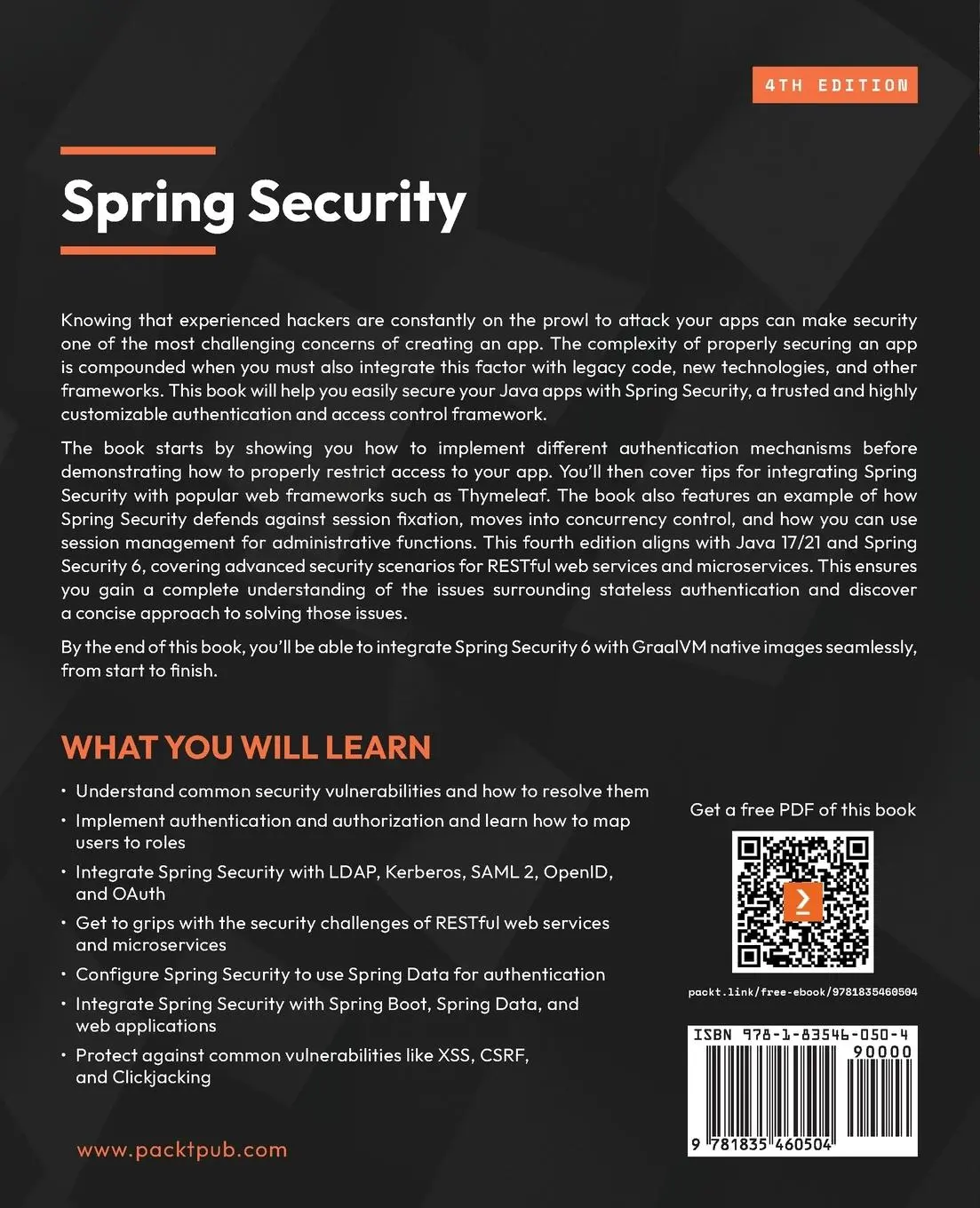 4TH EDITION

Spring Security

Knowing that experienced hackers are constantly on the prowl to attack your apps can make security one of the most challenging concerns of creating an app. The complexity of properly securing an app is compounded when you must also integrate this factor with legacy code, new technologies, and other frameworks. This book will help you easily secure your Java apps with Spring Security, a trusted and highly customizable authentication and access control framework.

The book starts by showing you how to implement different authentication mechanisms before demonstrating how to properly restrict access to your app. You'll then cover tips for integrating Spring Security with popular web frameworks such as Thymeleaf. The book also features an example of how Spring Security defends against session fixation, moves into concurrency control, and how you can use session management for administrative functions. This fourth edition aligns with Java 17/21 and Spring Security 6, covering advanced security scenarios for RESTful web services and microservices. This ensures you gain a complete understanding of the issues surrounding stateless authentication and discover a concise approach to solving those issues.

By the end of this book, you'll be able to integrate Spring Security 6 with GraalVM native images seamlessly, from start to finish.

WHAT YOU WILL LEARN

• Understand common security vulnerabilities and how to resolve them
• Implement authentication and authorization and learn how to map users to roles
• Integrate Spring Security with LDAP, Kerberos, SAML 2, OpenID, and OAuth
• Get to grips with the security challenges of RESTful web services and microservices
• Configure Spring Security to use Spring Data for authentication
• Integrate Spring Security with Spring Boot, Spring Data, and web applications
• Protect against common vulnerabilities like XSS, CSRF, and Clickjacking

Get a free PDF of this book

packt.link/free-ebook/9781835460504

ISBN 978-1-83546-050-4
90000
9 781835 460504

www.packtpub.com